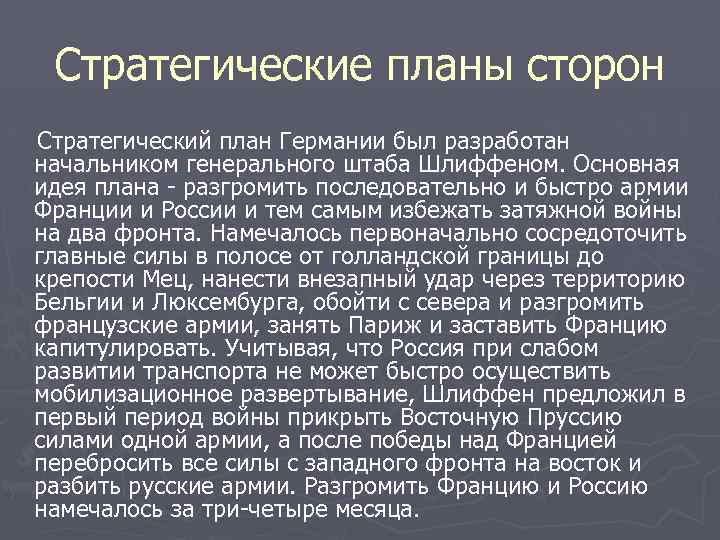 Стратегические планы сторон

Стратегический план Германии был разработан начальником генерального штаба Шлиффеном. Основная идея плана - разгромить последовательно и быстро армии Франции и России и тем самым избежать затяжной войны на два фронта. Намечалось первоначально сосредоточить главные силы в полосе от голландской границы до крепости Мец, нанести внезапный удар через территорию Бельгии и Люксембурга, обойти с севера и разгромить французские армии, занять Париж и заставить Францию капитулировать. Учитывая, что Россия при слабом развитии транспорта не может быстро осуществить мобилизационное развертывание, Шлиффен предложил в первый период войны прикрыть Восточную Пруссию силами одной армии, а после победы над Францией перебросить все силы с западного фронта на восток и разбить русские армии. Разгромить Францию и Россию намечалось за три-четыре месяца.